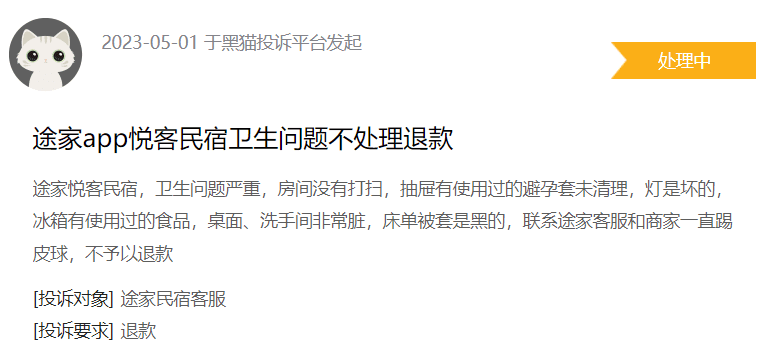 2023-05-01 于黑猫投诉平台发起

处理中

途家app悦客民宿卫生问题不处理退款

途家悦客民宿，卫生问题严重，房间没有打扫，抽屉有使用过的避孕套未清理，灯是坏的，冰箱有使用过的食品，桌面、洗手间非常脏，床单被套是黑的，联系途家客服和商家一直踢皮球，不予以退款

[投诉对象] 途家民宿客服

[投诉要求] 退款